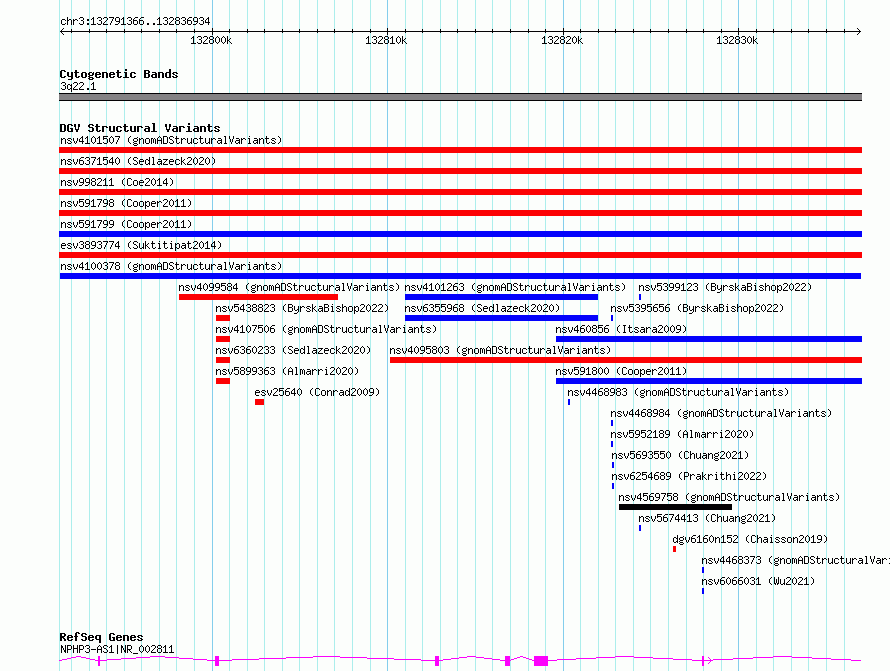 chr3:132791366..132836934

132800k
132810k
132820k
132830k

Cytogenetic Bands
3q22.1

DGV Structural Variants
nsv4101507 (gnomADStructuralVariants)
nsv6371540 (Sedlazeck2020)
nsv998211 (Coe2014)
nsv591798 (Cooper2011)
nsv591799 (Cooper2011)
esv3893774 (Suktitipat2014)
nsv4100378 (gnomADStructuralVariants)
nsv4099584 (gnomADStructuralVariants)
nsv4101263 (gnomADStructuralVariants)
nsv5399123 (ByrskaBishop2022)
nsv5438823 (ByrskaBishop2022)
nsv6355968 (Sedlazeck2020)
nsv5395656 (ByrskaBishop2022)
nsv4107506 (gnomADStructuralVariants)
nsv460856 (Itsara2009)
nsv6360233 (Sedlazeck2020)
nsv4095803 (gnomADStructuralVariants)
nsv5899363 (Almarri2020)
nsv591800 (Cooper2011)
esv25640 (Conrad2009)
nsv4468983 (gnomADStructuralVariants)
nsv4468984 (gnomADStructuralVariants)
nsv5952189 (Almarri2020)
nsv5693550 (Chuang2021)
nsv6254689 (Prakrithi2022)
nsv4569758 (gnomADStructuralVariants)
nsv5674413 (Chuang2021)
dgv6160n152 (Chaisson2019)
nsv4468373 (gnomADStructuralVari
nsv6066031 (Wu2021)

RefSeq Genes
NPHP3-AS1|NR_002811